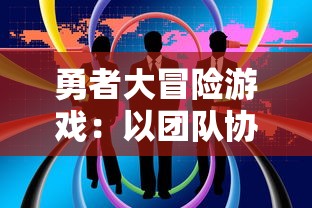 勇者大冒险游戏：以团队协